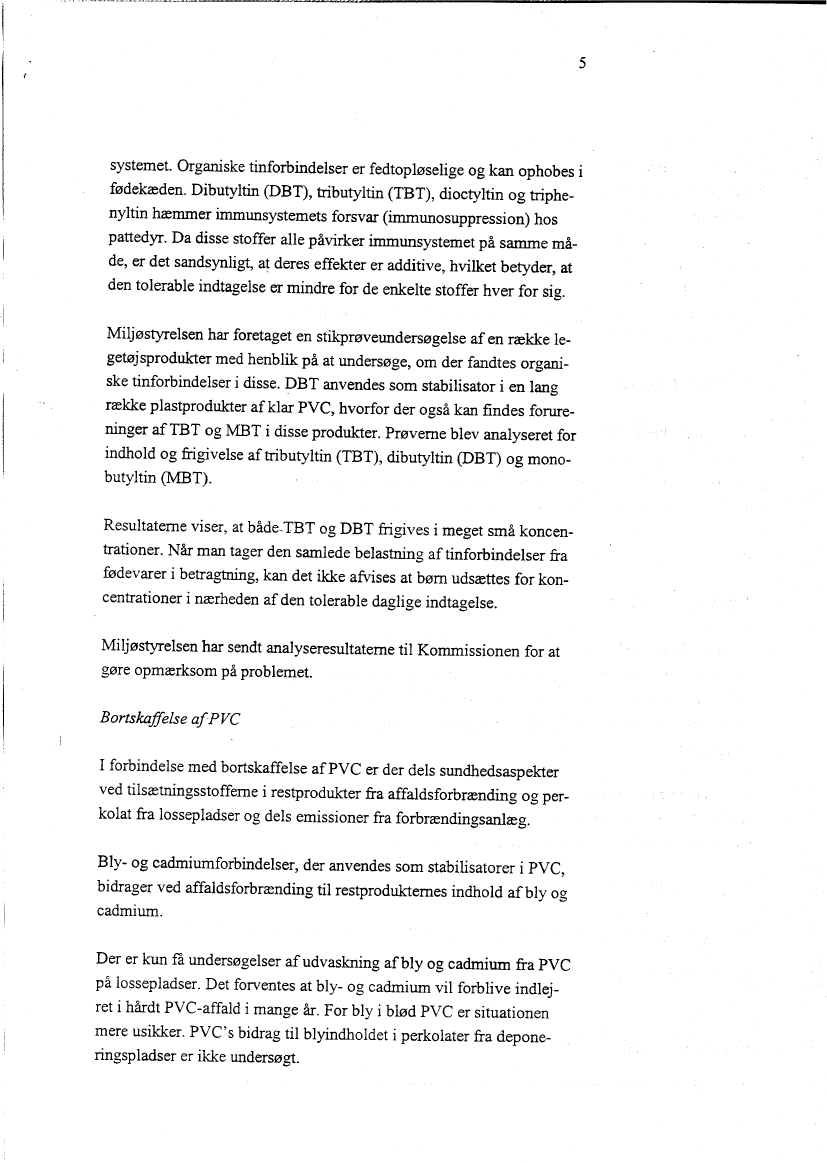 5

systemet. Organiske tinforbindelser er fedtopløselige og kan ophobes i fødekæden. Dibutyltin (DBT), tributyltin (TBT), dioctyltin og triphenyltin hæmmer immunsystemets forsvar (immunosuppression) hos pattedyr. Da disse stoffer alle påvirker immunsystemet på samme måde, er det sandsynligt, at deres effekter er additive, hvilket betyder, at den tolerable indtagelse er mindre for de enkelte stoffer hver for sig.

Miljøstyrelsen har foretaget en stikprøveundersøgelse af en række legetøjsprodukter med henblik på at undersøge, om der fandtes organiske tinforbindelser i disse. DBT anvendes som stabilisator i en lang række plastprodukter af klar PVC, hvorfor der også kan findes forureninger af TBT og MBT i disse produkter. Prøverne blev analyseret for indhold og frigivelse af tributyltin (TBT), dibutyltin (DBT) og monobutyltin (MBT).

Resultaterne viser, at både TBT og DBT frigives i meget små koncentrationer. Når man tager den samlede belastning af tinforbindelser fra fødevarer i betragtning, kan det ikke afvises at børn udsættes for koncentrationer i nærheden af den tolerable daglige indtagelse.

Miljøstyrelsen har sendt analyseresultaterne til Kommissionen for at gøre opmærksom på problemet.

Bortskaffelse af PVC

I forbindelse med bortskaffelse af PVC er der dels sundhedsaspekter ved tilsætningsstofferne i restprodukter fra affaldsforbrænding og perkolat fra lossepladser og dels emissioner fra forbrændingsanlæg.

Bly- og cadmiumforbindelser, der anvendes som stabilisatorer i PVC, bidrager ved affaldsforbrænding til restprodukternes indhold af bly og cadmium.

Der er kun få undersøgelser af udvaskning af bly og cadmium fra PVC på lossepladser. Det forventes at bly- og cadmium vil forblive indlejret i hårdt PVC-affald i mange år. For bly i blød PVC er situationen mere usikker. PVC's bidrag til blyindholdet i perkolater fra deponeringspladser er ikke undersøgt.